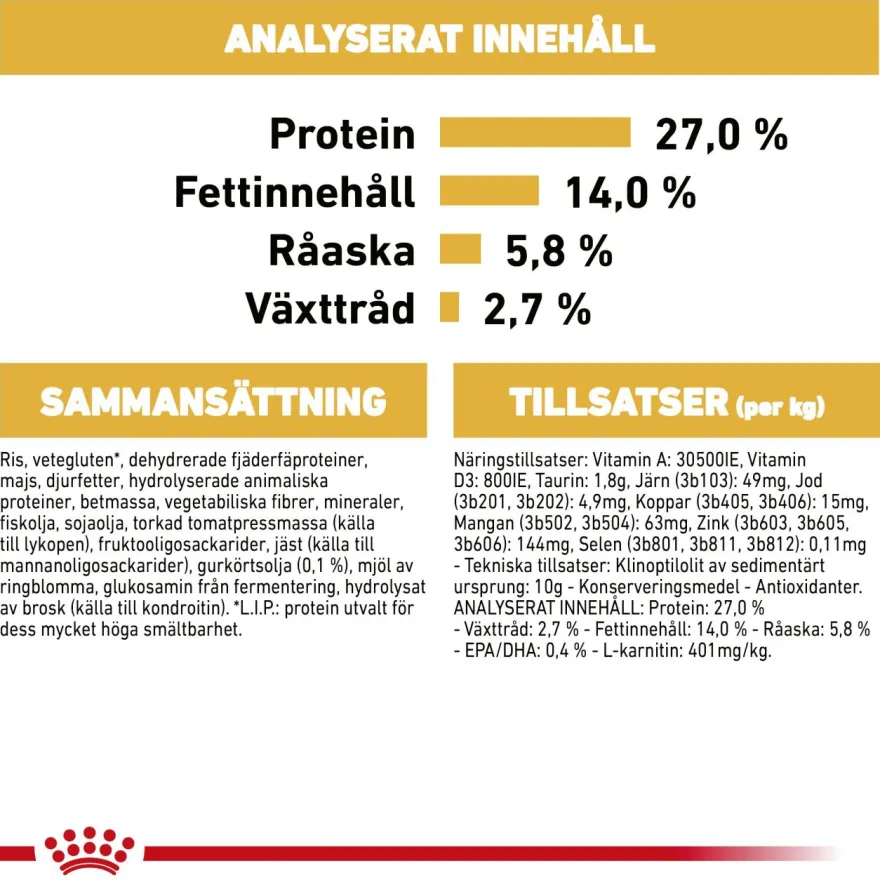 ANALYSERAT INNEHÅLL

Protein 27,0 %
Fettinnehåll 14,0 %
Råaska 5,8 %
Växttråd 2,7 %

SAMMANSÄTTNING

Ris, vetegluten*, dehydrerade fjäderfäproteiner, majs, djurfetter, hydrolyserade animaliska proteiner, betmassa, vegetabiliska fibrer, mineraler, fiskolja, sojaolja, torkad tomatpressmassa (källa till lykopen), fruktooligosackarider, jäst (källa till mannanoligosackarider), gurkörtsolja (0,1 %), mjöl av ringblomma, glukosamin från fermentering, hydrolysat av brosk (källa till kondroitin). *L.I.P.: protein utvalt för dess mycket höga smältbarhet.

TILLSATSER (per kg)

Näringstillsatser: Vitamin A: 30500IE, Vitamin D3: 800IE, Taurin: 1,8g, Järn (3b103): 49mg, Jod (3b201, 3b202): 4,9mg, Koppar (3b405, 3b406): 15mg, Mangan (3b502, 3b504): 63mg, Zink (3b603, 3b605, 3b606): 144mg, Selen (3b801, 3b811, 3b812): 0,11mg - Tekniska tillsatser: Klinoptilolit av sedimentärt ursprung: 10g - Konserveringsmedel - Antioxidanter. ANALYSERAT INNEHÅLL: Protein: 27,0 % - Växttråd: 2,7 % - Fettinnehåll: 14,0 % - Råaska: 5,8 % - EPA/DHA: 0,4 % - L-karnitin: 401mg/kg.